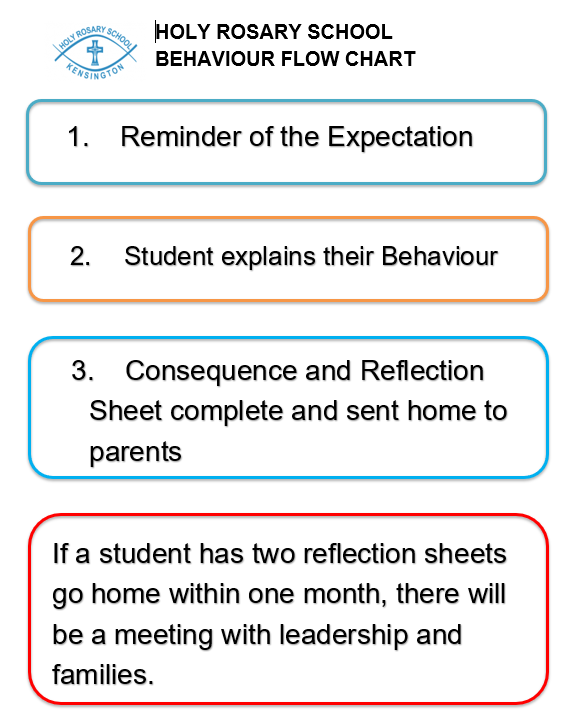 HOLY ROSARY SCHOOL
KENSINGTON

HOLY ROSARY SCHOOL
BEHAVIOUR FLOW CHART

1. Reminder of the Expectation

2. Student explains their Behaviour

3. Consequence and Reflection Sheet complete and sent home to parents

If a student has two reflection sheets go home within one month, there will be a meeting with leadership and families.